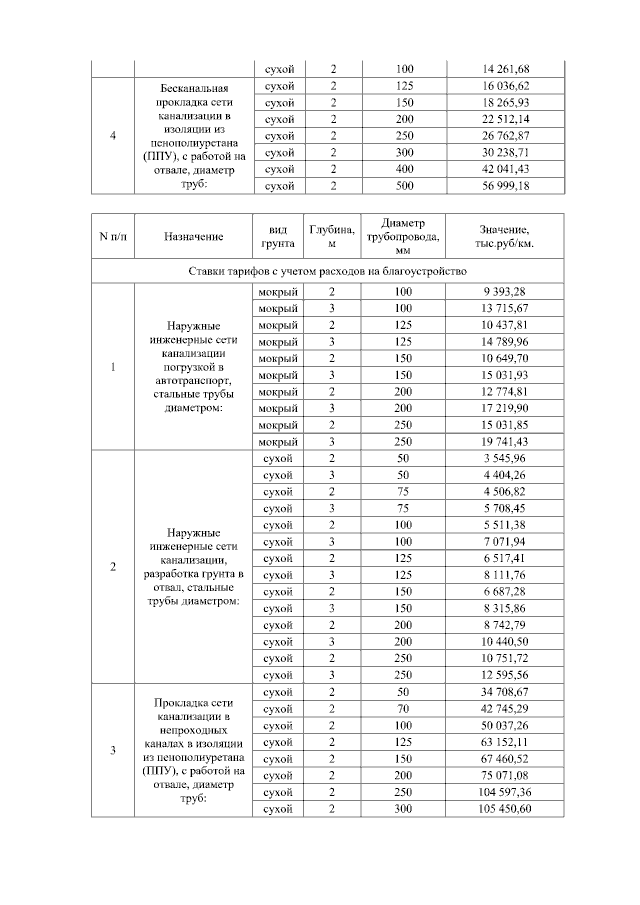 | | | сухой | 2 | 100 | 14 261,68 |
|---|---|---|---|---|---|
| 4 | Бесканальная прокладка сети канализации в изоляции из пенополиуретана (ППУ), с работой на отвале, диаметр труб: | сухой | 2 | 125 | 16 036,62 |
| | | сухой | 2 | 150 | 18 265,93 |
| | | сухой | 2 | 200 | 22 512,14 |
| | | сухой | 2 | 250 | 26 762,87 |
| | | сухой | 2 | 300 | 30 238,71 |
| | | сухой | 2 | 400 | 42 041,43 |
| | | сухой | 2 | 500 | 56 999,18 |

| N п/п | Назначение | вид грунта | Глубина, м | Диаметр трубопровода, мм | Значение, тыс.руб/км. |
|---|---|---|---|---|---|
| Ставки тарифов с учетом расходов на благоустройство | | | | | |
| 1 | Наружные инженерные сети канализации погрузкой в автотранспорт, стальные трубы диаметром: | мокрый | 2 | 100 | 9 393,28 |
| | | мокрый | 3 | 100 | 13 715,67 |
| | | мокрый | 2 | 125 | 10 437,81 |
| | | мокрый | 3 | 125 | 14 789,96 |
| | | мокрый | 2 | 150 | 10 649,70 |
| | | мокрый | 3 | 150 | 15 031,93 |
| | | мокрый | 2 | 200 | 12 774,81 |
| | | мокрый | 3 | 200 | 17 219,90 |
| | | мокрый | 2 | 250 | 15 031,85 |
| | | мокрый | 3 | 250 | 19 741,43 |
| 2 | Наружные инженерные сети канализации, разработка грунта в отвал, стальные трубы диаметром: | сухой | 2 | 50 | 3 545,96 |
| | | сухой | 3 | 50 | 4 404,26 |
| | | сухой | 2 | 75 | 4 506,82 |
| | | сухой | 3 | 75 | 5 708,45 |
| | | сухой | 2 | 100 | 5 511,38 |
| | | сухой | 3 | 100 | 7 071,94 |
| | | сухой | 2 | 125 | 6 517,41 |
| | | сухой | 3 | 125 | 8 111,76 |
| | | сухой | 2 | 150 | 6 687,28 |
| | | сухой | 3 | 150 | 8 315,86 |
| | | сухой | 2 | 200 | 8 742,79 |
| | | сухой | 3 | 200 | 10 440,50 |
| | | сухой | 2 | 250 | 10 751,72 |
| | | сухой | 3 | 250 | 12 595,56 |
| 3 | Прокладка сети канализации в непроходных каналах в изоляции из пенополиуретана (ППУ), с работой на отвале, диаметр труб: | сухой | 2 | 50 | 34 708,67 |
| | | сухой | 2 | 70 | 42 745,29 |
| | | сухой | 2 | 100 | 50 037,26 |
| | | сухой | 2 | 125 | 63 152,11 |
| | | сухой | 2 | 150 | 67 460,52 |
| | | сухой | 2 | 200 | 75 071,08 |
| | | сухой | 2 | 250 | 104 597,36 |
| | | сухой | 2 | 300 | 105 450,60 |